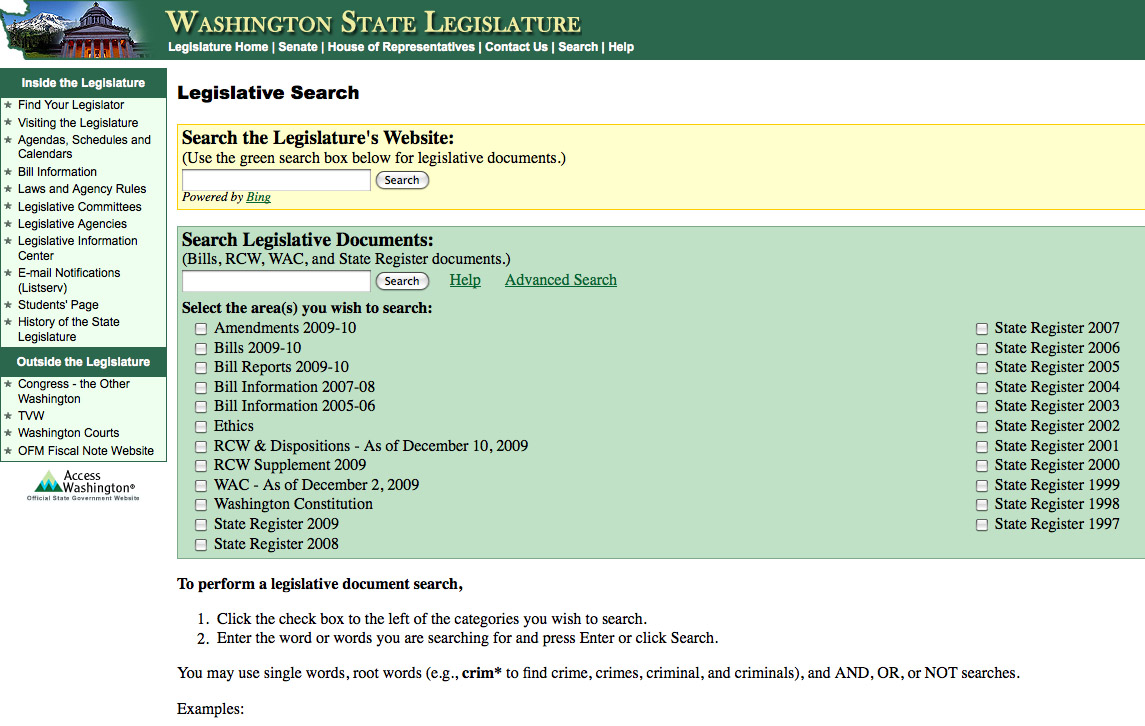 WASHINGTON STATE LEGISLATURE
Legislature Home | Senate | House of Representatives | Contact Us | Search | Help

Inside the Legislature
Find Your Legislator
Visiting the Legislature
Agendas, Schedules and Calendars
Bill Information
Laws and Agency Rules
Legislative Committees
Legislative Agencies
Legislative Information Center
E-mail Notifications (Listserv)
Students' Page
History of the State Legislature

Outside the Legislature
Congress - the Other Washington
TVW
Washington Courts
OFM Fiscal Note Website

Access Washington®
Official State Government Website

Legislative Search

Search the Legislature's Website:
(Use the green search box below for legislative documents.)
Search
Powered by Bing

Search Legislative Documents:
(Bills, RCW, WAC, and State Register documents.)
Search Help Advanced Search

Select the area(s) you wish to search:
Amendments 2009-10
Bills 2009-10
Bill Reports 2009-10
Bill Information 2007-08
Bill Information 2005-06
Ethics
RCW & Dispositions - As of December 10, 2009
RCW Supplement 2009
WAC - As of December 2, 2009
Washington Constitution
State Register 2009
State Register 2008

State Register 2007
State Register 2006
State Register 2005
State Register 2004
State Register 2003
State Register 2002
State Register 2001
State Register 2000
State Register 1999
State Register 1998
State Register 1997

To perform a legislative document search,

1. Click the check box to the left of the categories you wish to search.
2. Enter the word or words you are searching for and press Enter or click Search.

You may use single words, root words (e.g., crim* to find crime, crimes, criminal, and criminals), and AND, OR, or NOT searches.

Examples: